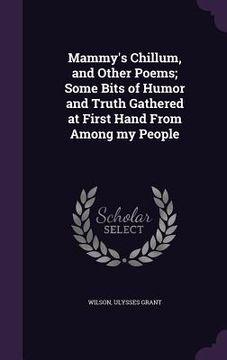 Mammy's Chillum, and Other Poems; Some Bits of Humor and Truth Gathered at First Hand From Among my People

Scholar SELECT

WILSON, ULYSSES GRANT